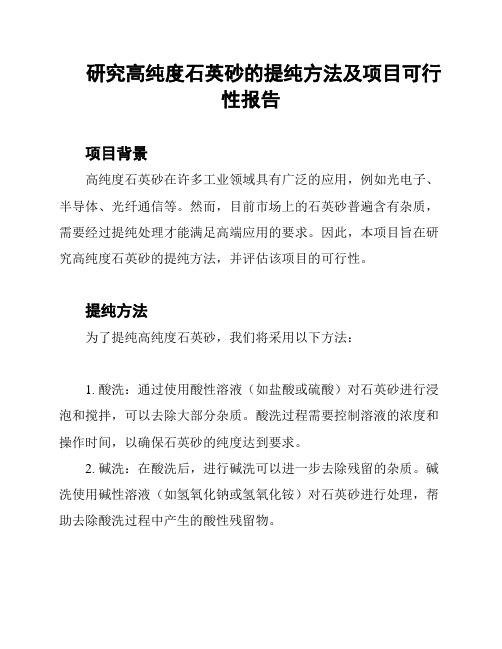 研究高纯度石英砂的提纯方法及项目可行性报告

项目背景

高纯度石英砂在许多工业领域具有广泛的应用，例如光电子、半导体、光纤通信等。然而，目前市场上的石英砂普遍含有杂质，需要经过提纯处理才能满足高端应用的要求。因此，本项目旨在研究高纯度石英砂的提纯方法，并评估该项目的可行性。

提纯方法

为了提纯高纯度石英砂，我们将采用以下方法：

1. 酸洗：通过使用酸性溶液（如盐酸或硫酸）对石英砂进行浸泡和搅拌，可以去除大部分杂质。酸洗过程需要控制溶液的浓度和操作时间，以确保石英砂的纯度达到要求。

2. 碱洗：在酸洗后，进行碱洗可以进一步去除残留的杂质。碱洗使用碱性溶液（如氢氧化钠或氢氧化铵）对石英砂进行处理，帮助去除酸洗过程中产生的酸性残留物。